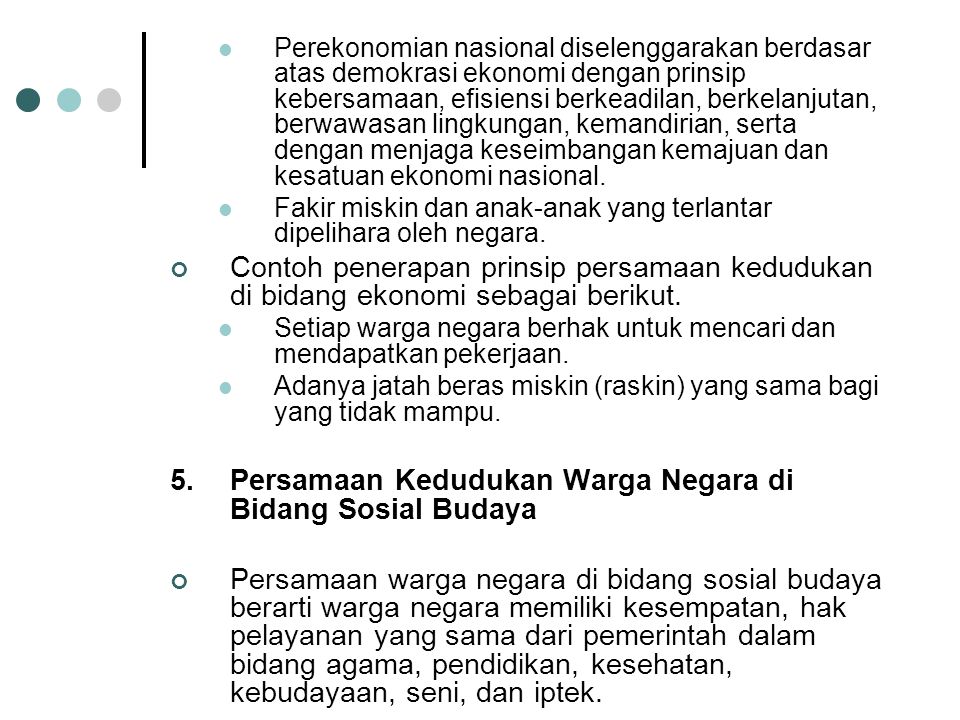 Perekonomian nasional diselenggarakan berdasar atas demokrasi ekonomi dengan prinsip kebersamaan, efisiensi berkeadilan, berkelanjutan, berwawasan lingkungan, kemandirian, serta dengan menjaga keseimbangan kemajuan dan kesatuan ekonomi nasional.

Fakir miskin dan anak-anak yang terlantar dipelihara oleh negara.

Contoh penerapan prinsip persamaan kedudukan di bidang ekonomi sebagai berikut.

Setiap warga negara berhak untuk mencari dan mendapatkan pekerjaan.

Adanya jatah beras miskin (raskin) yang sama bagi yang tidak mampu.

5. Persamaan Kedudukan Warga Negara di Bidang Sosial Budaya

Persamaan warga negara di bidang sosial budaya berarti warga negara memiliki kesempatan, hak pelayanan yang sama dari pemerintah dalam bidang agama, pendidikan, kesehatan, kebudayaan, seni, dan iptek.